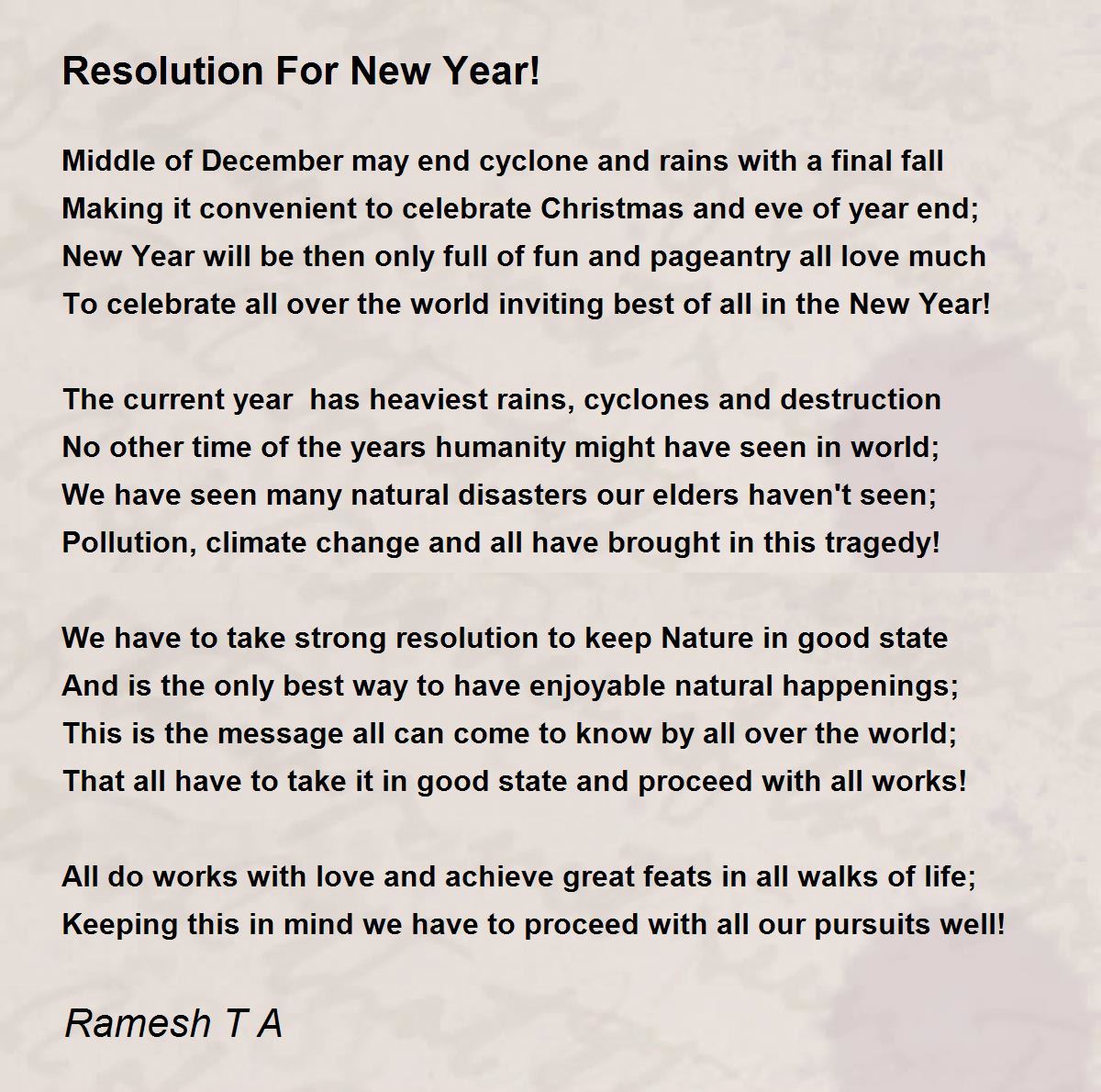 Resolution For New Year!

Middle of December may end cyclone and rains with a final fall
Making it convenient to celebrate Christmas and eve of year end;
New Year will be then only full of fun and pageantry all love much
To celebrate all over the world inviting best of all in the New Year!

The current year has heaviest rains, cyclones and destruction
No other time of the years humanity might have seen in world;
We have seen many natural disasters our elders haven't seen;
Pollution, climate change and all have brought in this tragedy!

We have to take strong resolution to keep Nature in good state
And is the only best way to have enjoyable natural happenings;
This is the message all can come to know by all over the world;
That all have to take it in good state and proceed with all works!

All do works with love and achieve great feats in all walks of life;
Keeping this in mind we have to proceed with all our pursuits well!

Ramesh T A